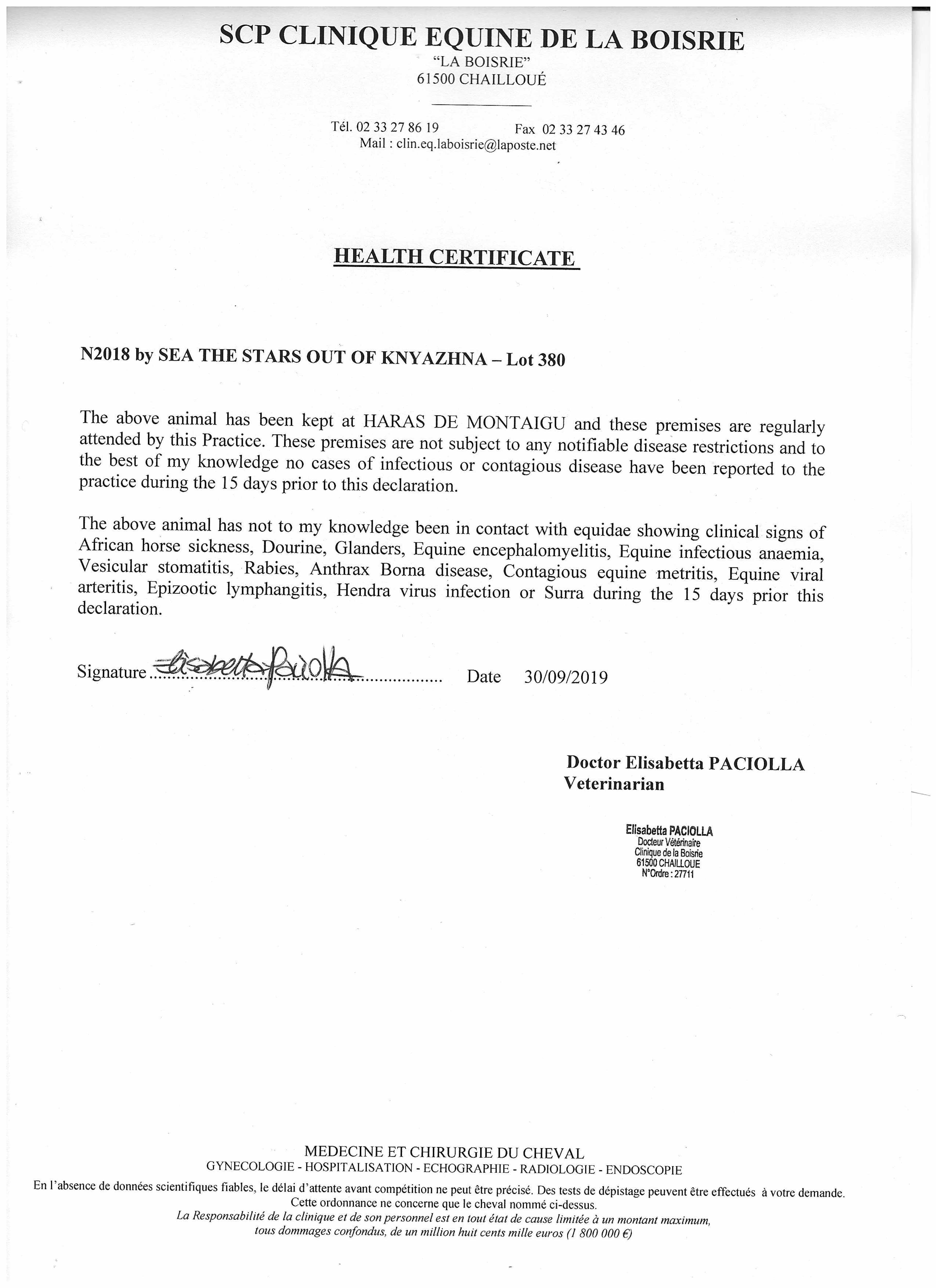 SCP CLINIQUE EQUINE DE LA BOISRIE
"LA BOISRIE"
61500 CHAILLOUÉ

Tél. 02 33 27 86 19 Fax 02 33 27 43 46
Mail : clin.eq.laboisrie@laposte.net

HEALTH CERTIFICATE

N2018 by SEA THE STARS OUT OF KNYAZHNA – Lot 380

The above animal has been kept at HARAS DE MONTAIGU and these premises are regularly attended by this Practice. These premises are not subject to any notifiable disease restrictions and to the best of my knowledge no cases of infectious or contagious disease have been reported to the practice during the 15 days prior to this declaration.

The above animal has not to my knowledge been in contact with equidae showing clinical signs of African horse sickness, Dourine, Glanders, Equine encephalomyelitis, Equine infectious anaemia, Vesicular stomatitis, Rabies, Anthrax Borna disease, Contagious equine metritis, Equine viral arteritis, Epizootic lymphangitis, Hendra virus infection or Surra during the 15 days prior this declaration.

Signature Elisabetta Paciolla Date 30/09/2019

Doctor Elisabetta PACIOLLA
Veterinarian

Elisabetta PACIOLLA
Docteur Vétérinaire
Clinique de la Boisrie
61500 CHAILLOUE
N°Ordre : 27711

MEDECINE ET CHIRURGIE DU CHEVAL
GYNECOLOGIE - HOSPITALISATION - ECHOGRAPHIE - RADIOLOGIE - ENDOSCOPIE
En l'absence de données scientifiques fiables, le délai d'attente avant compétition ne peut être précisé. Des tests de dépistage peuvent être effectués à votre demande.
Cette ordonnance ne concerne que le cheval nommé ci-dessus.
La Responsabilité de la clinique et de son personnel est en tout état de cause limitée à un montant maximum, tous dommages confondus, de un million huit cents mille euros (1 800 000 €)